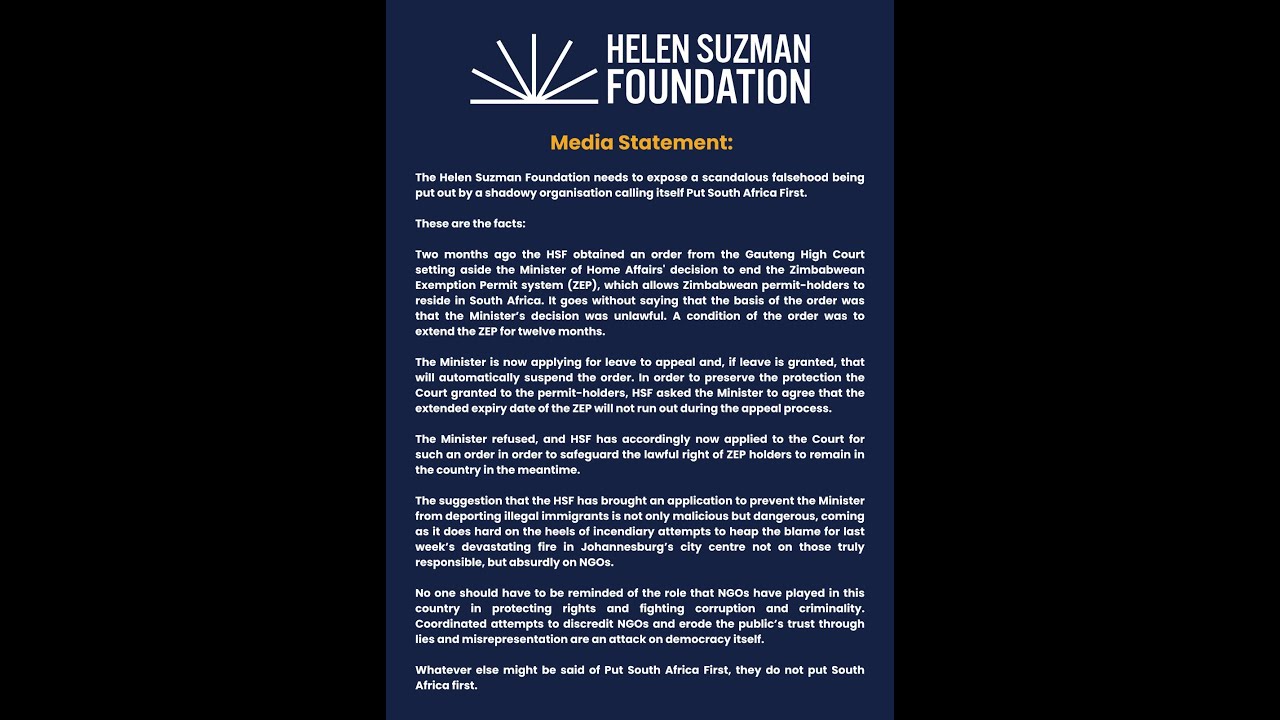 HELEN SUZMAN FOUNDATION

Media Statement:

The Helen Suzman Foundation needs to expose a scandalous falsehood being put out by a shadowy organisation calling itself Put South Africa First.

These are the facts:

Two months ago the HSF obtained an order from the Gauteng High Court setting aside the Minister of Home Affairs' decision to end the Zimbabwean Exemption Permit system (ZEP), which allows Zimbabwean permit-holders to reside in South Africa. It goes without saying that the basis of the order was that the Minister's decision was unlawful. A condition of the order was to extend the ZEP for twelve months.

The Minister is now applying for leave to appeal and, if leave is granted, that will automatically suspend the order. In order to preserve the protection the Court granted to the permit-holders, HSF asked the Minister to agree that the extended expiry date of the ZEP will not run out during the appeal process.

The Minister refused, and HSF has accordingly now applied to the Court for such an order in order to safeguard the lawful right of ZEP holders to remain in the country in the meantime.

The suggestion that the HSF has brought an application to prevent the Minister from deporting illegal immigrants is not only malicious but dangerous, coming as it does hard on the heels of incendiary attempts to heap the blame for last week's devastating fire in Johannesburg's city centre not on those truly responsible, but absurdly on NGOs.

No one should have to be reminded of the role that NGOs have played in this country in protecting rights and fighting corruption and criminality. Coordinated attempts to discredit NGOs and erode the public's trust through lies and misrepresentation are an attack on democracy itself.

Whatever else might be said of Put South Africa First, they do not put South Africa first.